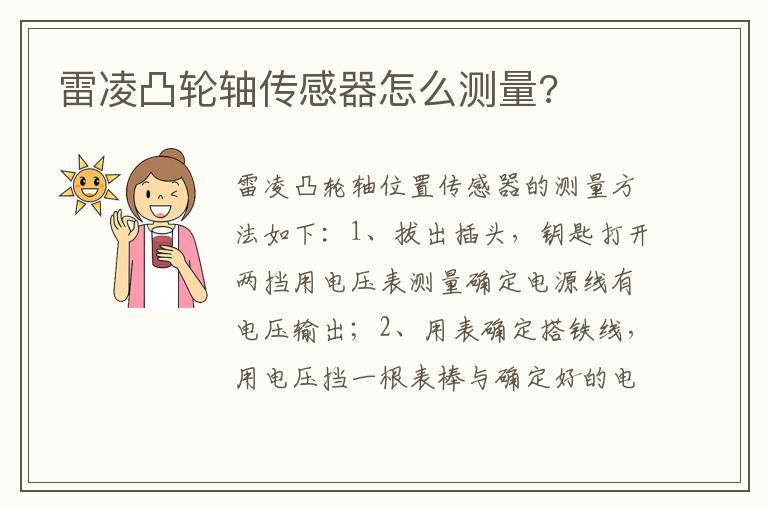 雷凌凸轮轴传感器怎么测量?

雷凌凸轮轴位置传感器的测量方法如下：1、拔出插头，钥匙打开两挡用电压表测量确定电源线有电压输出；2、用表确定搭铁线，用电压挡一根表棒与确定好的电